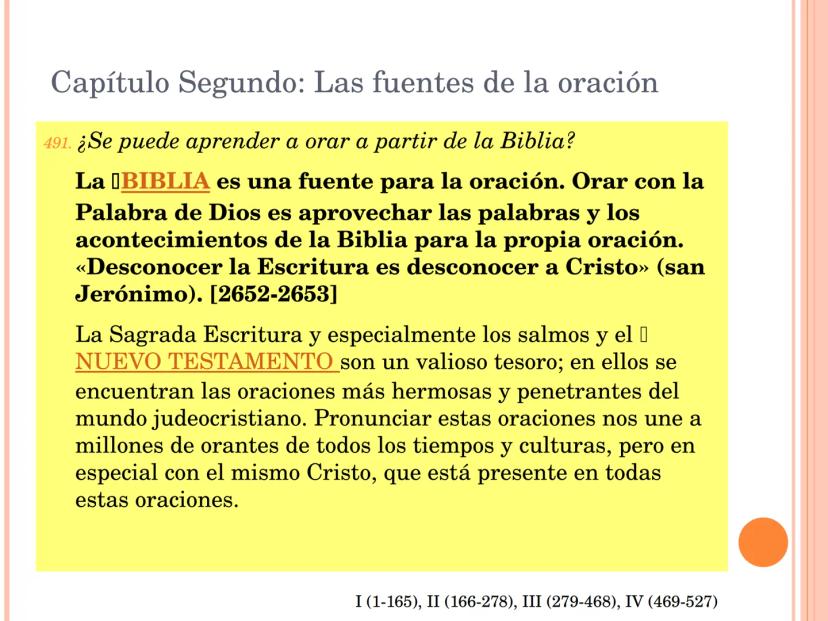 Capítulo Segundo: Las fuentes de la oración

491. ¿Se puede aprender a orar a partir de la Biblia?

La BIBLIA es una fuente para la oración. Orar con la Palabra de Dios es aprovechar las palabras y los acontecimientos de la Biblia para la propia oración. «Desconocer la Escritura es desconocer a Cristo» (san Jerónimo). [2652-2653]

La Sagrada Escritura y especialmente los salmos y el NUEVO TESTAMENTO son un valioso tesoro; en ellos se encuentran las oraciones más hermosas y penetrantes del mundo judeocristiano. Pronunciar estas oraciones nos une a millones de orantes de todos los tiempos y culturas, pero en especial con el mismo Cristo, que está presente en todas estas oraciones.

I (1-165), II (166-278), III (279-468), IV (469-527)